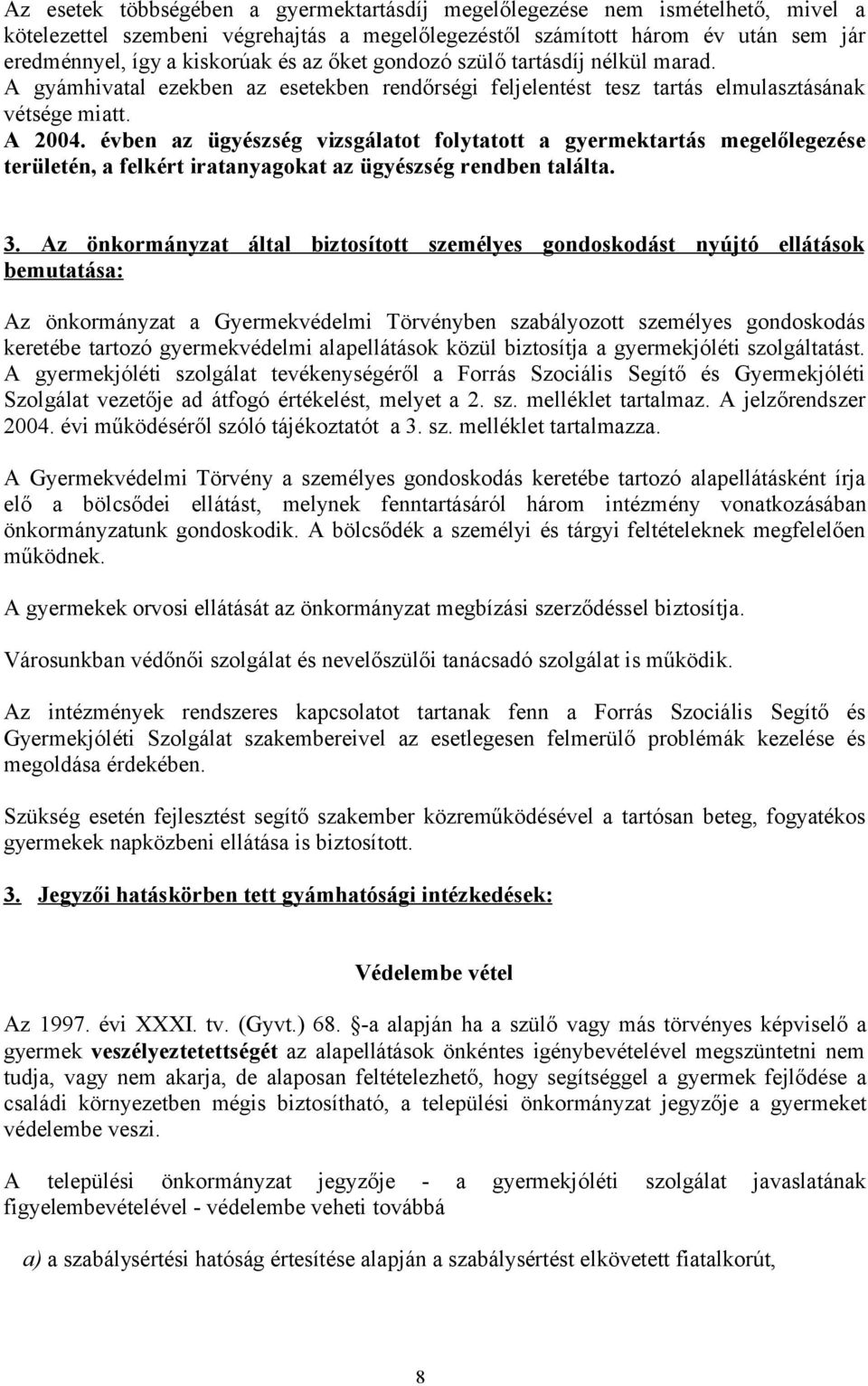 Az esetek többségében a gyermektartásdíj megelőlegezése nem ismételhető, mivel a kötelezettel szembeni végrehajtás a megelőlegezéstől számított három év után sem jár eredménnyel, így a kiskorúak és az őket gondozó szülő tartásdíj nélkül marad. A gyámhivatal ezekben az esetekben rendőrségi feljelentést tesz tartás elmulasztásának vétsége miatt.
A 2004. évben az ügyészség vizsgálatot folytatott a gyermektartás megelőlegezése területén, a felkért iratanyagokat az ügyészség rendben találta.

3. Az önkormányzat által biztosított személyes gondoskodást nyújtó ellátások bemutatása:

Az önkormányzat a Gyermekvédelmi Törvényben szabályozott személyes gondoskodás keretébe tartozó gyermekvédelmi alapellátások közül biztosítja a gyermekjóléti szolgáltatást. A gyermekjóléti szolgálat tevékenységéről a Forrás Szociális Segítő és Gyermekjóléti Szolgálat vezetője ad átfogó értékelést, melyet a 2. sz. melléklet tartalmaz. A jelzőrendszer 2004. évi működéséről szóló tájékoztatót a 3. sz. melléklet tartalmazza.

A Gyermekvédelmi Törvény a személyes gondoskodás keretébe tartozó alapellátásként írja elő a bölcsődei ellátást, melynek fenntartásáról három intézmény vonatkozásában önkormányzatunk gondoskodik. A bölcsődék a személyi és tárgyi feltételeknek megfelelően működnek.

A gyermekek orvosi ellátását az önkormányzat megbízási szerződéssel biztosítja.

Városunkban védőnői szolgálat és nevelőszülői tanácsadó szolgálat is működik.

Az intézmények rendszeres kapcsolatot tartanak fenn a Forrás Szociális Segítő és Gyermekjóléti Szolgálat szakembereivel az esetlegesen felmerülő problémák kezelése és megoldása érdekében.

Szükség esetén fejlesztést segítő szakember közreműködésével a tartósan beteg, fogyatékos gyermekek napközbeni ellátása is biztosított.

3. Jegyzői hatáskörben tett gyámhatósági intézkedések:

Védelembe vétel

Az 1997. évi XXXI. tv. (Gyvt.) 68. §-a alapján ha a szülő vagy más törvényes képviselő a gyermek veszélyeztetettségét az alapellátások önkéntes igénybevételével megszüntetni nem tudja, vagy nem akarja, de alaposan feltételezhető, hogy segítséggel a gyermek fejlődése a családi környezetben mégis biztosítható, a települési önkormányzat jegyzője a gyermeket védelembe veszi.

A települési önkormányzat jegyzője - a gyermekjóléti szolgálat javaslatának figyelembevételével - védelembe veheti továbbá

a) a szabálysértési hatóság értesítése alapján a szabálysértést elkövetett fiatalkorút,

8